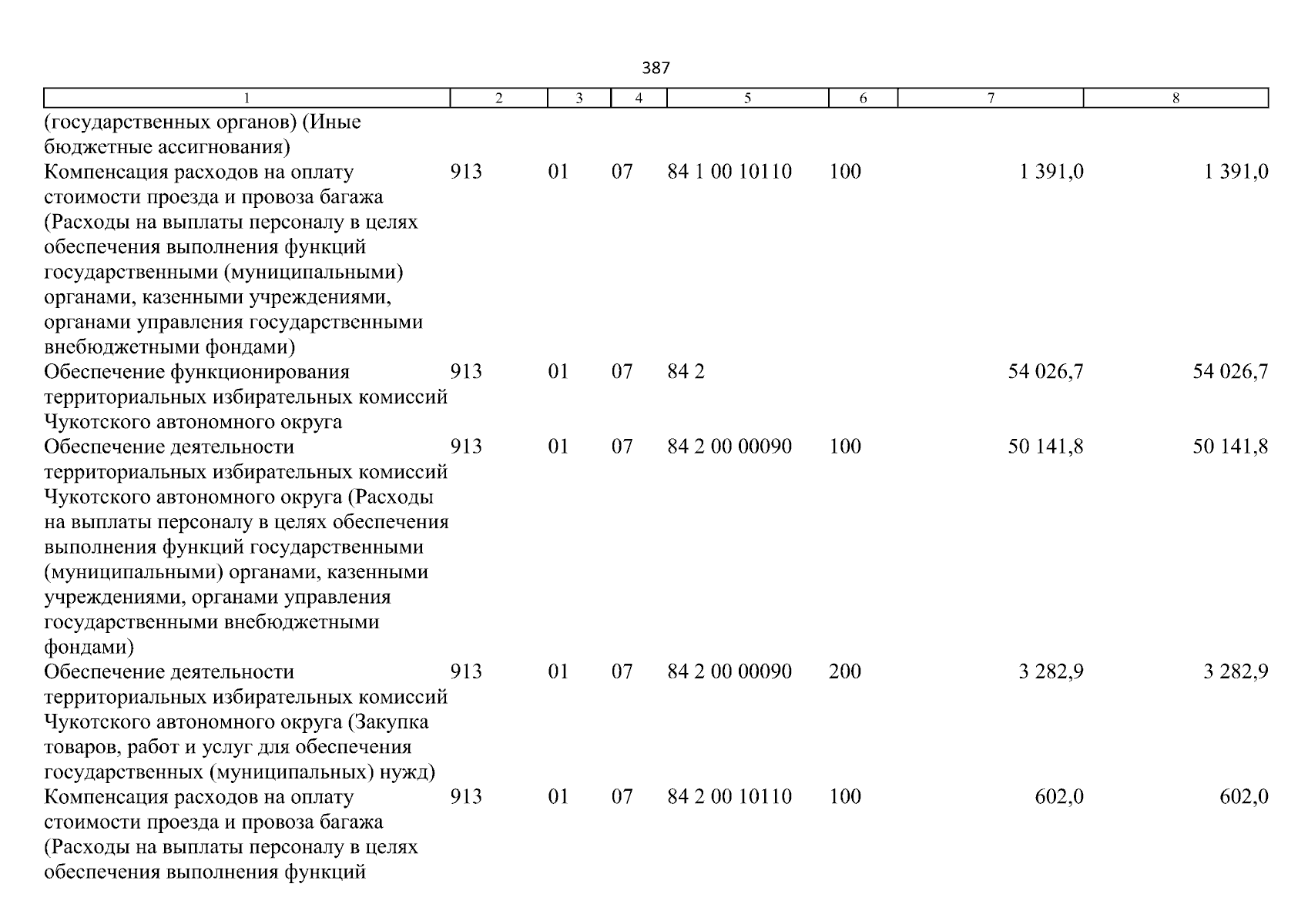 387

| 1 | 2 | 3 | 4 | 5 | 6 | 7 | 8 |
|---|---|---|---|---|---|---|---|
| (государственных органов) (Иные бюджетные ассигнования) | | | | | | | |
| Компенсация расходов на оплату стоимости проезда и провоза багажа (Расходы на выплаты персоналу в целях обеспечения выполнения функций государственными (муниципальными) органами, казенными учреждениями, органами управления государственными внебюджетными фондами) | 913 | 01 | 07 | 84 1 00 10110 | 100 | 1 391,0 | 1 391,0 |
| Обеспечение функционирования территориальных избирательных комиссий Чукотского автономного округа | 913 | 01 | 07 | 84 2 | | 54 026,7 | 54 026,7 |
| Обеспечение деятельности территориальных избирательных комиссий Чукотского автономного округа (Расходы на выплаты персоналу в целях обеспечения выполнения функций государственными (муниципальными) органами, казенными учреждениями, органами управления государственными внебюджетными фондами) | 913 | 01 | 07 | 84 2 00 00090 | 100 | 50 141,8 | 50 141,8 |
| Обеспечение деятельности территориальных избирательных комиссий Чукотского автономного округа (Закупка товаров, работ и услуг для обеспечения государственных (муниципальных) нужд) | 913 | 01 | 07 | 84 2 00 00090 | 200 | 3 282,9 | 3 282,9 |
| Компенсация расходов на оплату стоимости проезда и провоза багажа (Расходы на выплаты персоналу в целях обеспечения выполнения функций | 913 | 01 | 07 | 84 2 00 10110 | 100 | 602,0 | 602,0 |